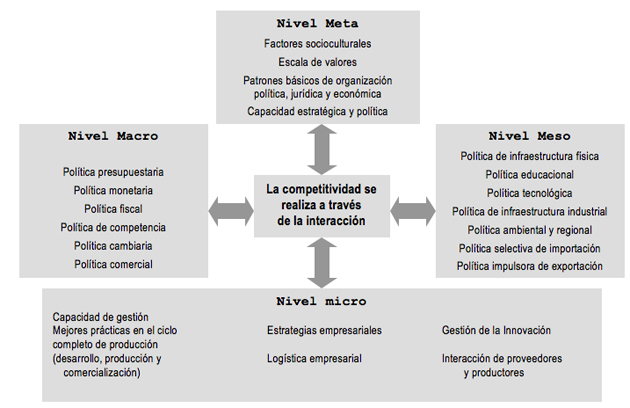 Nivel Meta

Factores socioculturales

Escala de valores

Patrones básicos de organización política, jurídica y económica

Capacidad estratégica y política

Nivel Macro

Política presupuestaria

Política monetaria

Política fiscal

Política de competencia

Política cambiaria

Política comercial

La competitividad se realiza a través de la interacción

Nivel Meso

Política de infraestructura física

Política educacional

Política tecnológica

Política de infraestructura industrial

Política ambiental y regional

Política selectiva de importación

Política impulsora de exportación

Nivel micro

Capacidad de gestión
Mejores prácticas en el ciclo completo de producción (desarrollo, producción y comercialización)

Estrategias empresariales

Logística empresarial

Gestión de la Innovación

Interacción de proveedores y productores